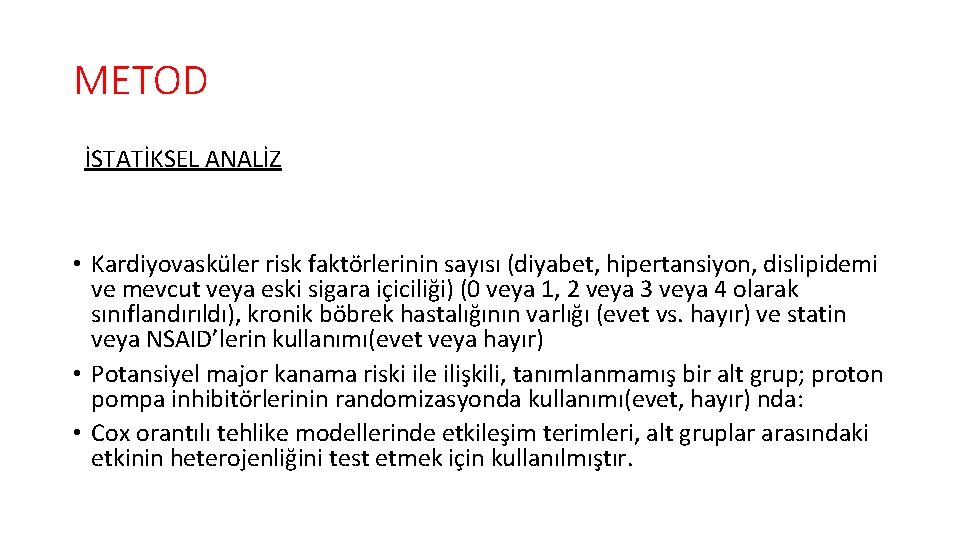 METOD

İSTATİKSEL ANALİZ

• Kardiyovasküler risk faktörlerinin sayısı (diyabet, hipertansiyon, dislipidemi ve mevcut veya eski sigara içiciliği) (0 veya 1, 2 veya 3 veya 4 olarak sınıflandırıldı), kronik böbrek hastalığının varlığı (evet vs. hayır) ve statin veya NSAID'lerin kullanımı(evet veya hayır)
• Potansiyel major kanama riski ile ilişkili, tanımlanmamış bir alt grup; proton pompa inhibitörlerinin randomizasyonda kullanımı(evet, hayır) nda:
• Cox orantılı tehlike modellerinde etkileşim terimleri, alt gruplar arasındaki etkinin heterojenliğini test etmek için kullanılmıştır.